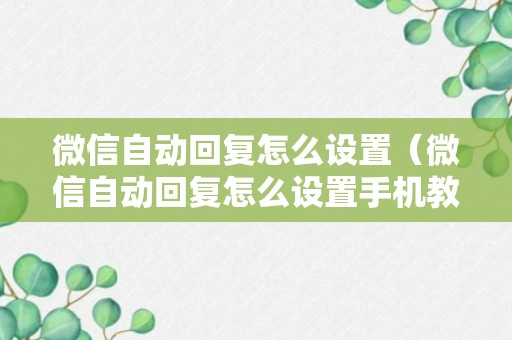 微信自动回复怎么设置（微信自动回复怎么设置手机教